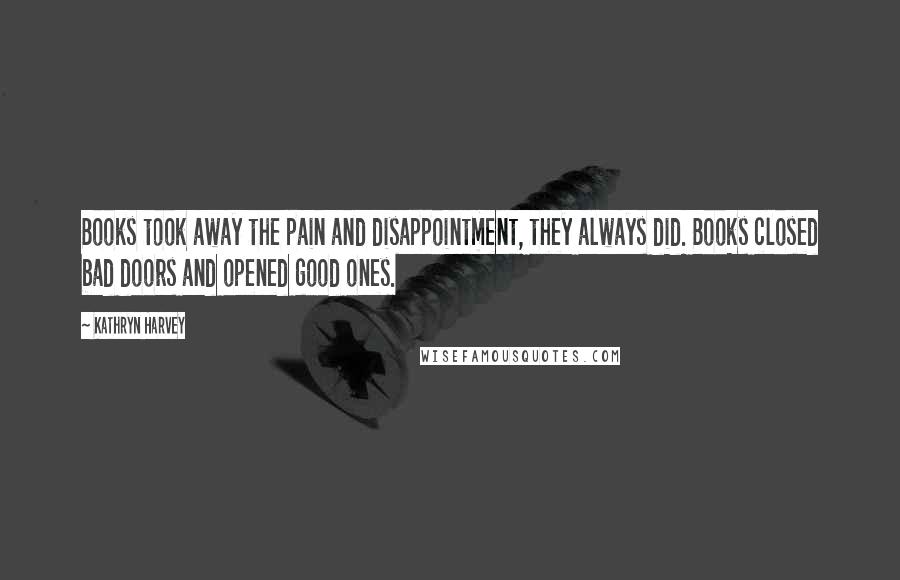 BOOKS TOOK AWAY THE PAIN AND DISAPPOINTMENT, THEY ALWAYS DID. BOOKS CLOSED BAD DOORS AND OPENED GOOD ONES.

~ KATHRYN HARVEY

WISEFAMOUSQUOTES.COM